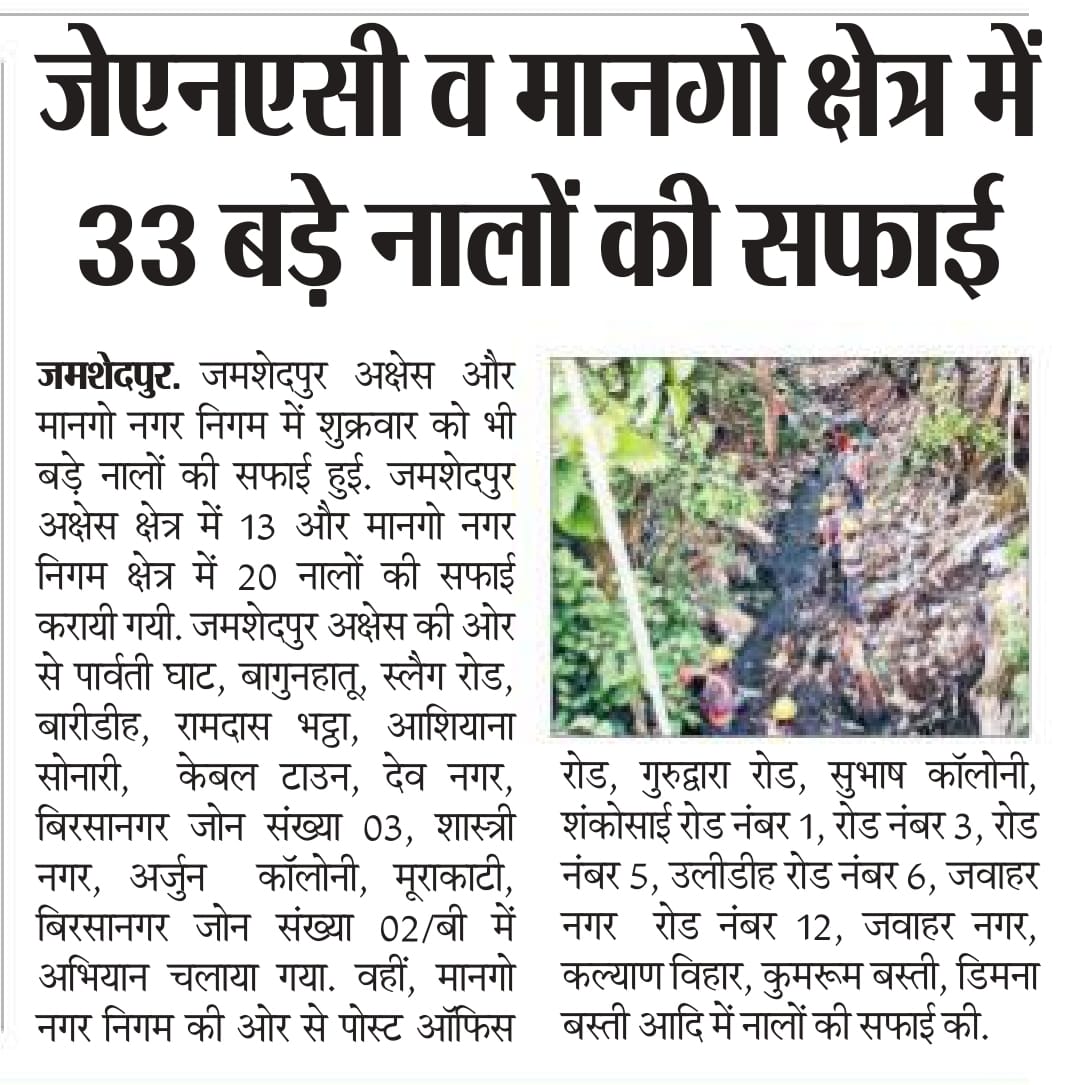 जेएनएसी व मानगो क्षेत्र में 33 बड़े नालों की सफाई

जमशेदपुर. जमशेदपुर अक्षेस और मानगो नगर निगम में शुक्रवार को भी बड़े नालों की सफाई हुई. जमशेदपुर अक्षेस क्षेत्र में 13 और मानगो नगर निगम क्षेत्र में 20 नालों की सफाई करायी गयी. जमशेदपुर अक्षेस की ओर से पार्वती घाट, बागुनहातू, स्लैग रोड, बारीडीह, रामदास भट्ठा, आशियाना सोनारी, केबल टाउन, देव नगर, बिरसानगर जोन संख्या 03, शास्त्री नगर, अर्जुन कॉलोनी, मूराकाटी, बिरसानगर जोन संख्या 02/बी में अभियान चलाया गया. वहीं, मानगो नगर निगम की ओर से पोस्ट ऑफिस रोड, गुरुद्वारा रोड, सुभाष कॉलोनी, शंकोसाई रोड नंबर 1, रोड नंबर 3, रोड नंबर 5, उलीडीह रोड नंबर 6, जवाहर नगर रोड नंबर 12, जवाहर नगर, कल्याण विहार, कुमरूम बस्ती, डिमना बस्ती आदि में नालों की सफाई की.